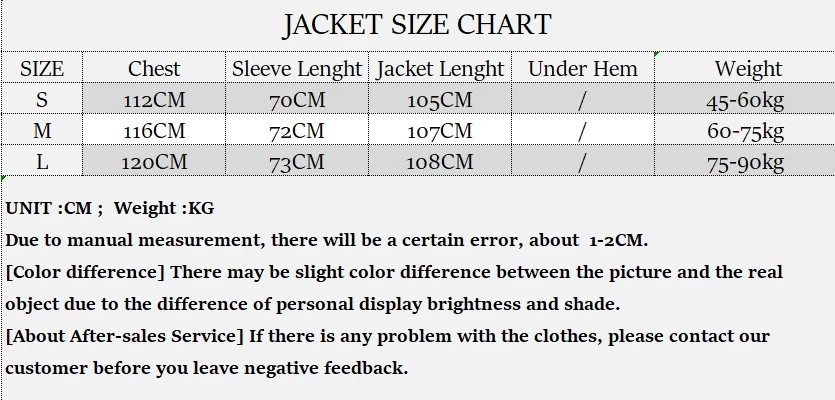 JACKET SIZE CHART

| SIZE | Chest | Sleeve Lenght | Jacket Lenght | Under Hem | Weight |
|---|---|---|---|---|---|
| S | 112CM | 70CM | 105CM | / | 45-60kg |
| M | 116CM | 72CM | 107CM | / | 60-75kg |
| L | 120CM | 73CM | 108CM | / | 75-90kg |

UNIT :CM ; Weight :KG

Due to manual measurement, there will be a certain error, about 1-2CM.

[Color difference] There may be slight color difference between the picture and the real object due to the difference of personal display brightness and shade.

[About After-sales Service] If there is any problem with the clothes, please contact our customer before you leave negative feedback.